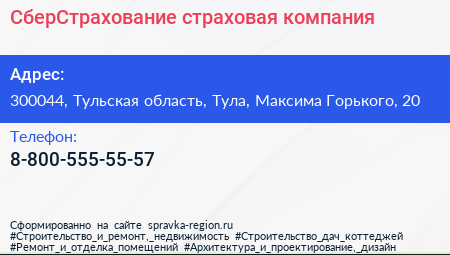 СберСтрахование страховая компания

Адрес:

300044, Тульская область, Тула, Максима Горького, 20

Телефон:

8-800-555-55-57

Сформированно на сайте spravka-region.ru
#Строительство_и_ремонт,_недвижимость #Строительство_дач_коттеджей
#Ремонт_и_отделка_помещений #Архитектура_и_проектирование,_дизайн